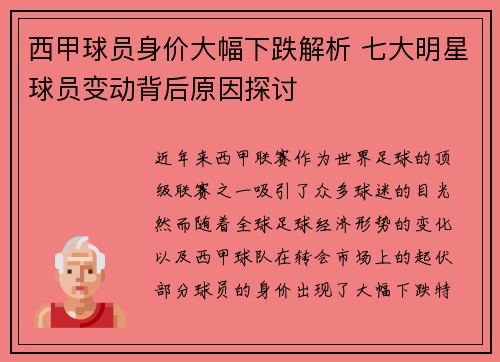 西甲球员身价大幅下跌解析 七大明星球员变动背后原因探讨

近年来西甲联赛作为世界足球的顶级联赛之一吸引了众多球迷的目光然而随着全球足球经济形势的变化以及西甲球队在转会市场上的起伏部分球员的身价出现了大幅下跌特